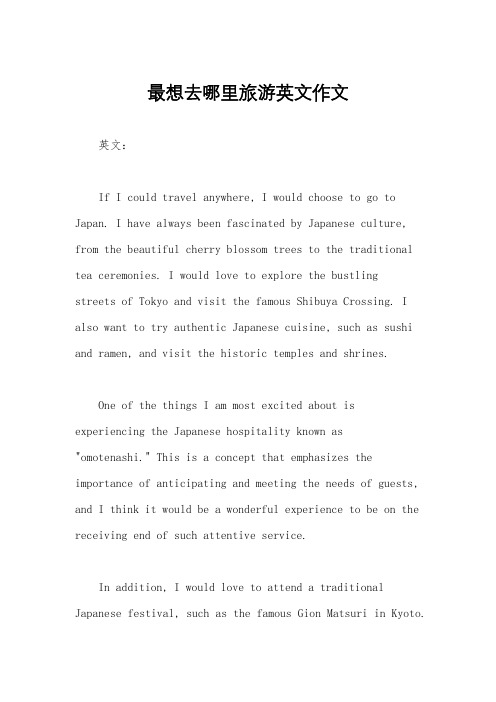 最想去哪里旅游英文作文

英文：

If I could travel anywhere, I would choose to go to Japan. I have always been fascinated by Japanese culture, from the beautiful cherry blossom trees to the traditional tea ceremonies. I would love to explore the bustling streets of Tokyo and visit the famous Shibuya Crossing. I also want to try authentic Japanese cuisine, such as sushi and ramen, and visit the historic temples and shrines.

One of the things I am most excited about is experiencing the Japanese hospitality known as "omotenashi." This is a concept that emphasizes the importance of anticipating and meeting the needs of guests, and I think it would be a wonderful experience to be on the receiving end of such attentive service.

In addition, I would love to attend a traditional Japanese festival, such as the famous Gion Matsuri in Kyoto.